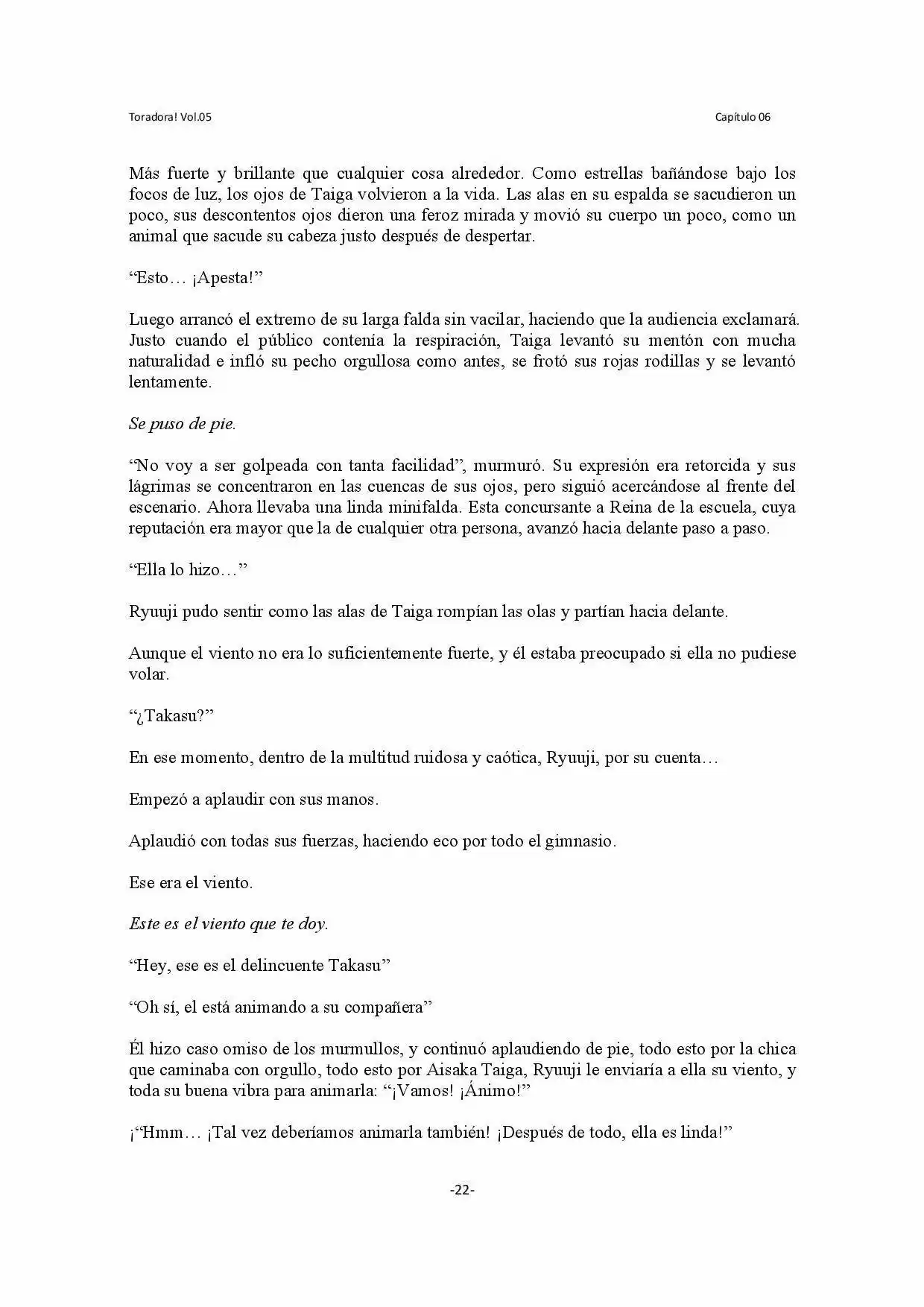 Toradora! Vol.05

Capítulo 06

Más fuerte y brillante que cualquier cosa alrededor. Como estrellas bañándose bajo los focos de luz, los ojos de Taiga volvieron a la vida. Las alas en su espalda se sacudieron un poco, sus descontentos ojos dieron una feroz mirada y movió su cuerpo un poco, como un animal que sacude su cabeza justo después de despertar.

"Esto… ¡Apesta!"

Luego arrancó el extremo de su larga falda sin vacilar, haciendo que la audiencia exclamará. Justo cuando el público contenía la respiración, Taiga levantó su mentón con mucha naturalidad e infló su pecho orgullosa como antes, se frotó sus rojas rodillas y se levantó lentamente.

Se puso de pie.

"No voy a ser golpeada con tanta facilidad", murmuró. Su expresión era retorcida y sus lágrimas se concentraron en las cuencas de sus ojos, pero siguió acercándose al frente del escenario. Ahora llevaba una linda minifalda. Esta concursante a Reina de la escuela, cuya reputación era mayor que la de cualquier otra persona, avanzó hacia delante paso a paso.

"Ella lo hizo…"

Ryuuji pudo sentir como las alas de Taiga rompían las olas y partían hacia delante.

Aunque el viento no era lo suficientemente fuerte, y él estaba preocupado si ella no pudiese volar.

"¿Takasu?"

En ese momento, dentro de la multitud ruidosa y caótica, Ryuuji, por su cuenta…

Empezó a aplaudir con sus manos.

Aplaudió con todas sus fuerzas, haciendo eco por todo el gimnasio.

Ese era el viento.

Este es el viento que te doy.

"Hey, ese es el delincuente Takasu"

"Oh sí, el está animando a su compañera"

Él hizo caso omiso de los murmullos, y continuó aplaudiendo de pie, todo esto por la chica que caminaba con orgullo, todo esto por Aisaka Taiga, Ryuuji le enviaría a ella su viento, y toda su buena vibra para animarla: "¡Vamos! ¡Ánimo!"

¡"Hmm… ¡Tal vez deberíamos animarla también! ¡Después de todo, ella es linda!"

-22-